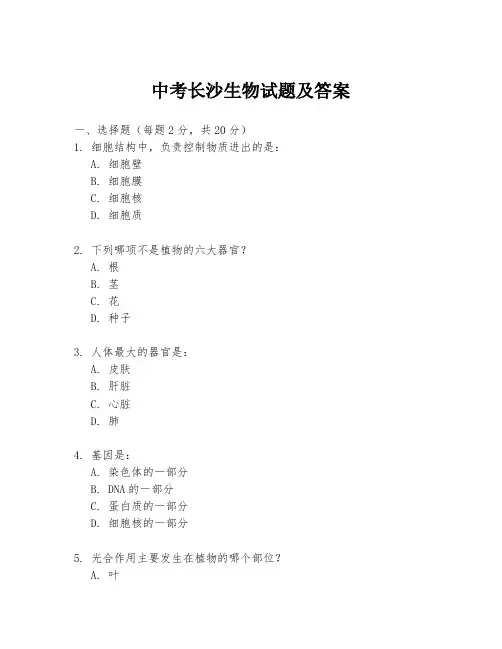 中考长沙生物试题及答案

一、选择题（每题 2 分，共 20 分）

1. 细胞结构中，负责控制物质进出的是：
A. 细胞壁
B. 细胞膜
C. 细胞核
D. 细胞质

2. 下列哪项不是植物的六大器官？
A. 根
B. 茎
C. 花
D. 种子

3. 人体最大的器官是：
A. 皮肤
B. 肝脏
C. 心脏
D. 肺

4. 基因是：
A. 染色体的一部分
B. DNA 的一部分
C. 蛋白质的一部分
D. 细胞核的一部分

5. 光合作用主要发生在植物的哪个部位？
A. 叶